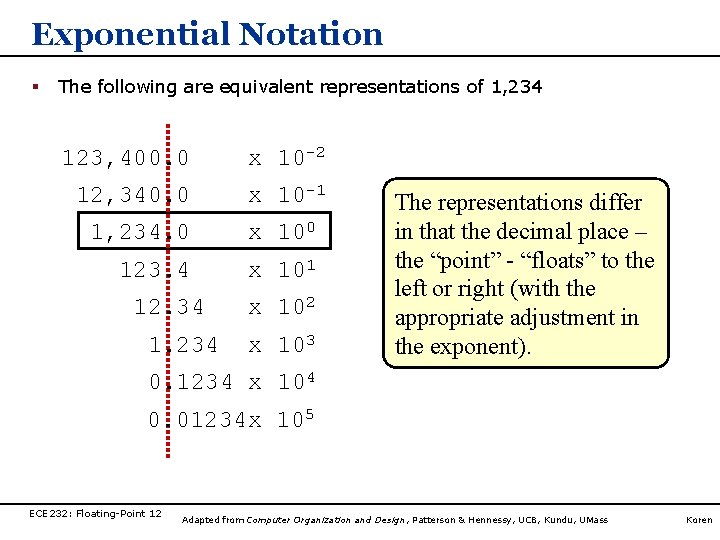 Exponential Notation

▪ The following are equivalent representations of 1,234

123,400.0 x $10^{-2}$
12,340.0 x $10^{-1}$
1,234.0 x $10^{0}$
123.4 x $10^{1}$
12.34 x $10^{2}$
1.234 x $10^{3}$
0.1234 x $10^{4}$
0.01234x $10^{5}$

The representations differ in that the decimal place – the “point” - “floats” to the left or right (with the appropriate adjustment in the exponent).

ECE232: Floating-Point 12   Adapted from Computer Organization and Design, Patterson & Hennessy, UCB, Kundu, UMass   Koren